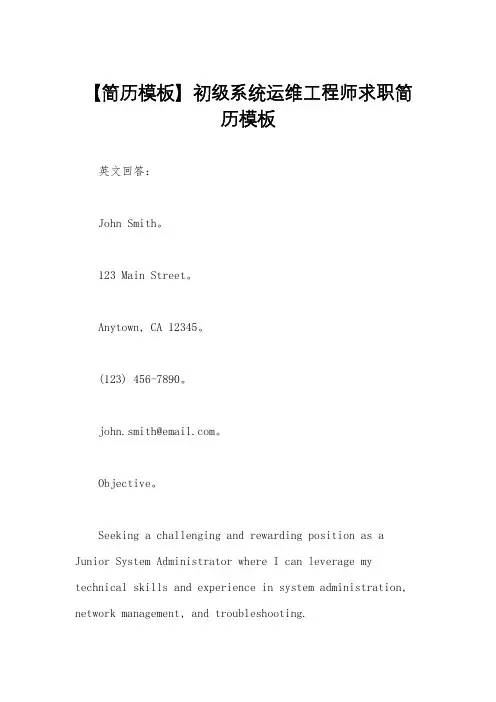 【简历模板】初级系统运维工程师求职简历模板

英文回答：

John Smith。

123 Main Street。

Anytown, CA 12345。

(123) 456-7890。

john.smith@email.com。

Objective。

Seeking a challenging and rewarding position as a Junior System Administrator where I can leverage my technical skills and experience in system administration, network management, and troubleshooting.